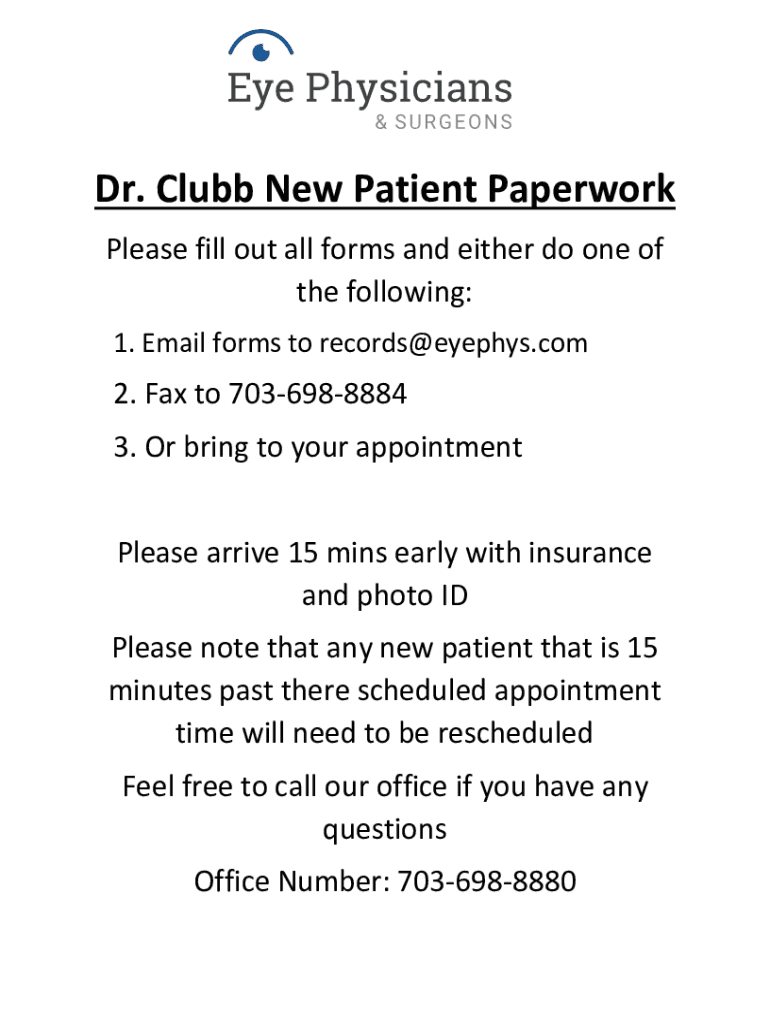 Eye Physicians
& SURGEONS

Dr. Clubb New Patient Paperwork

Please fill out all forms and either do one of the following:

1. Email forms to records@eyephys.com

2. Fax to 703-698-8884

3. Or bring to your appointment

Please arrive 15 mins early with insurance and photo ID

Please note that any new patient that is 15 minutes past there scheduled appointment time will need to be rescheduled

Feel free to call our office if you have any questions

Office Number: 703-698-8880